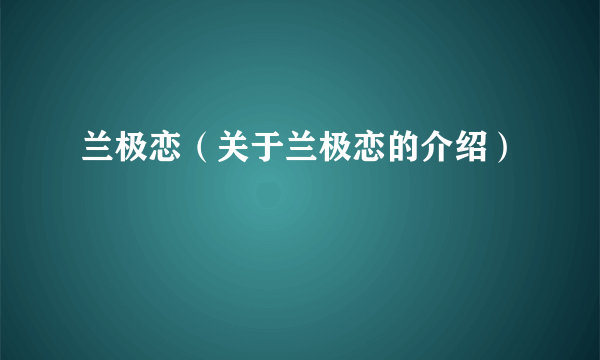 兰极恋（关于兰极恋的介绍）